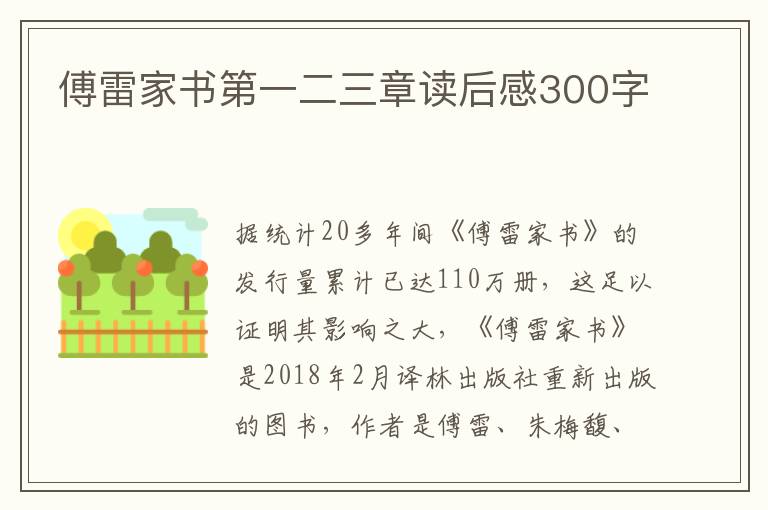 傅雷家书第一二三章读后感300字

据统计20多年间《傅雷家书》的发行量累计已达110万册，这足以证明其影响之大，《傅雷家书》是2018年2月译林出版社重新出版的图书，作者是傅雷、朱梅馥、